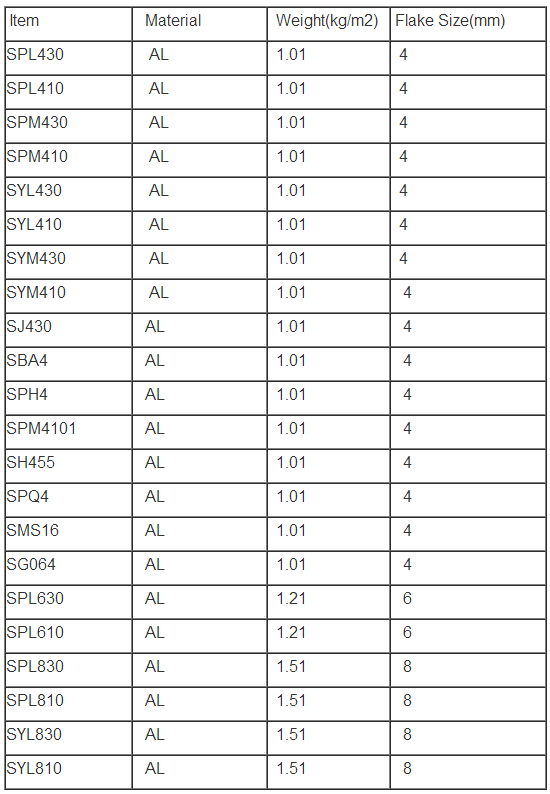 | Item | Material | Weight(kg/m2) | Flake Size(mm) |
|---|---|---|---|
| SPL430 | AL | 1.01 | 4 |
| SPL410 | AL | 1.01 | 4 |
| SPM430 | AL | 1.01 | 4 |
| SPM410 | AL | 1.01 | 4 |
| SYL430 | AL | 1.01 | 4 |
| SYL410 | AL | 1.01 | 4 |
| SYM430 | AL | 1.01 | 4 |
| SYM410 | AL | 1.01 | 4 |
| SJ430 | AL | 1.01 | 4 |
| SBA4 | AL | 1.01 | 4 |
| SPH4 | AL | 1.01 | 4 |
| SPM4101 | AL | 1.01 | 4 |
| SH455 | AL | 1.01 | 4 |
| SPQ4 | AL | 1.01 | 4 |
| SMS16 | AL | 1.01 | 4 |
| SG064 | AL | 1.01 | 4 |
| SPL630 | AL | 1.21 | 6 |
| SPL610 | AL | 1.21 | 6 |
| SPL830 | AL | 1.51 | 8 |
| SPL810 | AL | 1.51 | 8 |
| SYL830 | AL | 1.51 | 8 |
| SYL810 | AL | 1.51 | 8 |